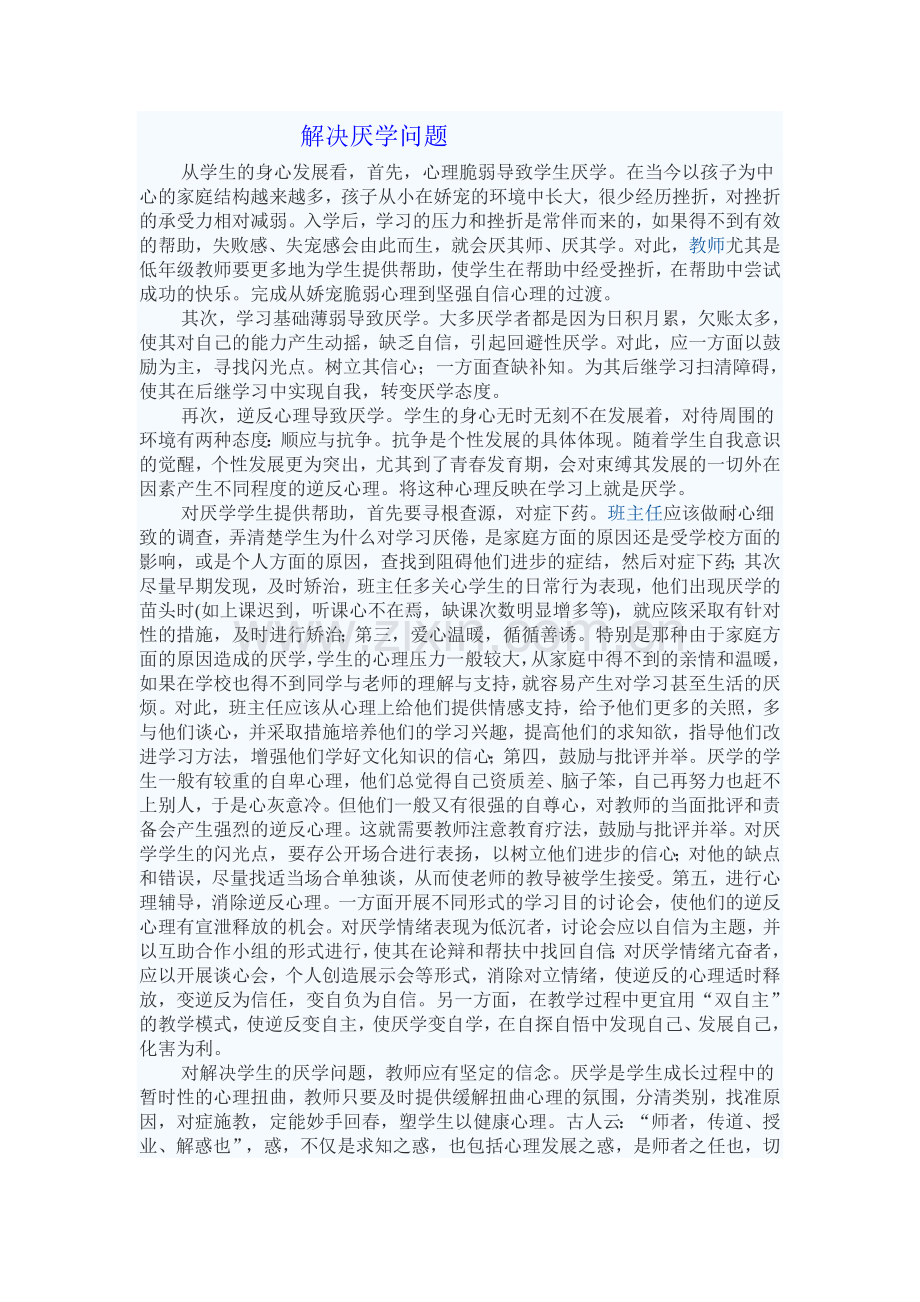 解决厌学问题

从学生的身心发展看，首先，心理脆弱导致学生厌学。在当今以孩子为中心的家庭结构越来越多，孩子从小在娇宠的环境中长大，很少经历挫折，对挫折的承受力相对减弱。入学后，学习的压力和挫折是常伴而来的，如果得不到有效的帮助，失败感、失宠感会由此而生，就会厌其师、厌其学。对此，教师尤其是低年级教师要更多地为学生提供帮助，使学生在帮助中经受挫折，在帮助中尝试成功的快乐。完成从娇宠脆弱心理到坚强自信心理的过渡。

其次，学习基础薄弱导致厌学。大多厌学者都是因为日积月累，欠账太多，使其对自己的能力产生动摇，缺乏自信，引起回避性厌学。对此，应一方面以鼓励为主，寻找闪光点。树立其信心；一方面查缺补知。为其后继学习扫清障碍，使其在后继学习中实现自我，转变厌学态度。

再次，逆反心理导致厌学。学生的身心无时无刻不在发展着，对待周围的环境有两种态度：顺应与抗争。抗争是个性发展的具体体现。随着学生自我意识的觉醒，个性发展更为突出，尤其到了青春发育期，会对束缚其发展的一切外在因素产生不同程度的逆反心理。将这种心理反映在学习上就是厌学。

对厌学学生提供帮助，首先要寻根查源，对症下药。班主任应该做耐心细致的调查，弄清楚学生为什么对学习厌倦，是家庭方面的原因还是受学校方面的影响，或是个人方面的原因，查找到阻碍他们进步的症结，然后对症下药；其次尽量早期发现，及时矫治，班主任多关心学生的日常行为表现，他们出现厌学的苗头时(如上课迟到，听课心不在焉，缺课次数明显增多等)，就应该采取有针对性的措施，及时进行矫治；第三，爱心温暖，循循善诱。特别是那种由于家庭方面的原因造成的厌学，学生的心理压力一般较大，从家庭中得不到的亲情和温暖，如果在学校也得不到同学与老师的理解与支持，就容易产生对学习甚至生活的厌烦。对此，班主任应该从心理上给他们提供情感支持，给予他们更多的关照，多与他们谈心，并采取措施培养他们的学习兴趣，提高他们的求知欲，指导他们改进学习方法，增强他们学好文化知识的信心；第四，鼓励与批评并举。厌学的学生一般有较重的自卑心理，他们总觉得自己资质差、脑子笨，自己再努力也赶不上别人，于是心灰意冷。但他们一般又有很强的自尊心，对教师的当面批评和责备会产生强烈的逆反心理。这就需要教师注意教育疗法，鼓励与批评并举。对厌学学生的闪光点，要存公开场合进行表扬，以树立他们进步的信心；对他的缺点和错误，尽量找适当场合单独谈，从而使老师的教导被学生接受。第五，进行心理辅导，消除逆反心理。一方面开展不同形式的学习目的讨论会，使他们的逆反心理有宣泄释放的机会。对厌学情绪表现为低沉者，讨论会应以自信为主题，并以互助合作小组的形式进行，使其在论辩和帮扶中找回自信；对厌学情绪亢奋者，应以开展谈心会，个人创造展示会等形式，消除对立情绪，使逆反的心理适时释放，变逆反为信任，变自负为自信。另一方面，在教学过程中更宜用“双自主”的教学模式，使逆反变自主，使厌学变自学，在自探自悟中发现自己、发展自己，化害为利。

对解决学生的厌学问题，教师应有坚定的信念。厌学是学生成长过程中的暂时性的心理扭曲，教师只要及时提供缓解扭曲心理的氛围，分清类别，找准原因，对症施教，定能妙手回春，塑学生以健康心理。古人云：“师者，传道、授业、解惑也”，惑，不仅是求知之惑，也包括心理发展之惑，是师者之任也，切